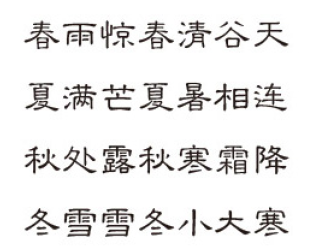 春雨惊春清谷天

夏满芒夏暑相连

秋处露秋寒霜降

冬雪雪冬小大寒